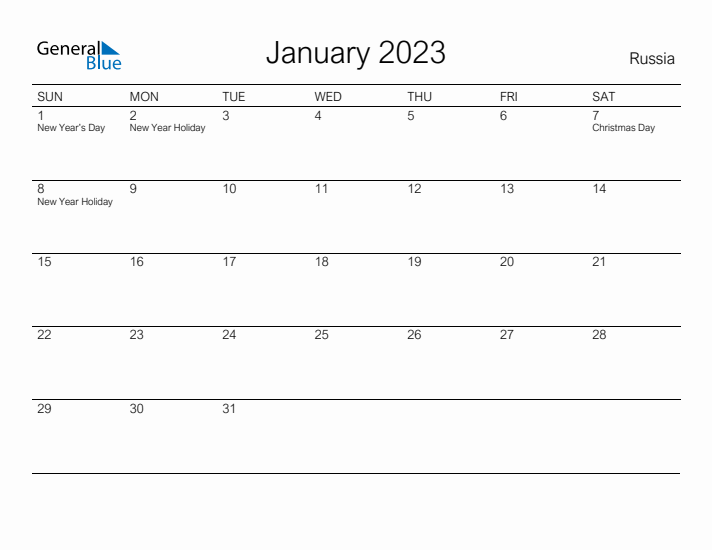 General Blue

January 2023

Russia

| SUN | MON | TUE | WED | THU | FRI | SAT |
|---|---|---|---|---|---|---|
| 1 New Year's Day | 2 New Year Holiday | 3 | 4 | 5 | 6 | 7 Christmas Day |
| 8 New Year Holiday | 9 | 10 | 11 | 12 | 13 | 14 |
| 15 | 16 | 17 | 18 | 19 | 20 | 21 |
| 22 | 23 | 24 | 25 | 26 | 27 | 28 |
| 29 | 30 | 31 | | | | |